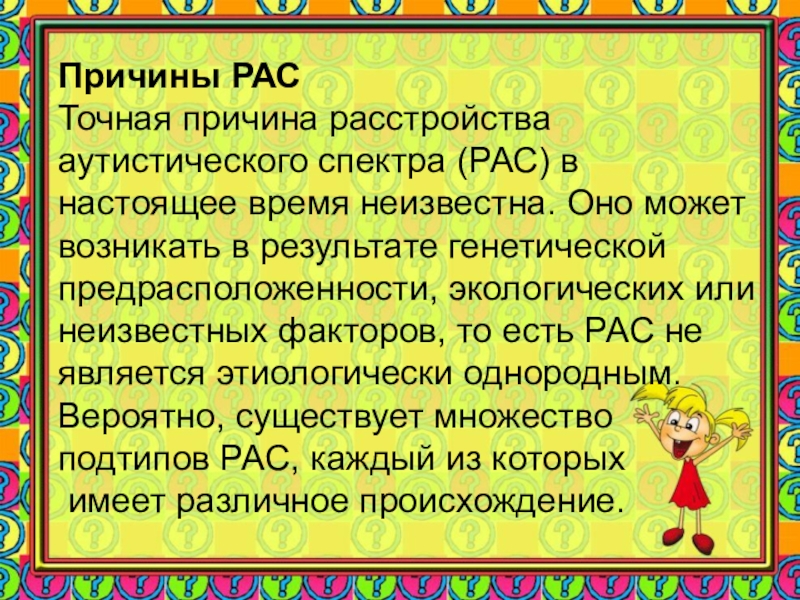 Причины РАС
Точная причина расстройства аутистического спектра (РАС) в настоящее время неизвестна. Оно может возникать в результате генетической предрасположенности, экологических или неизвестных факторов, то есть РАС не является этиологически однородным. Вероятно, существует множество подтипов РАС, каждый из которых имеет различное происхождение.